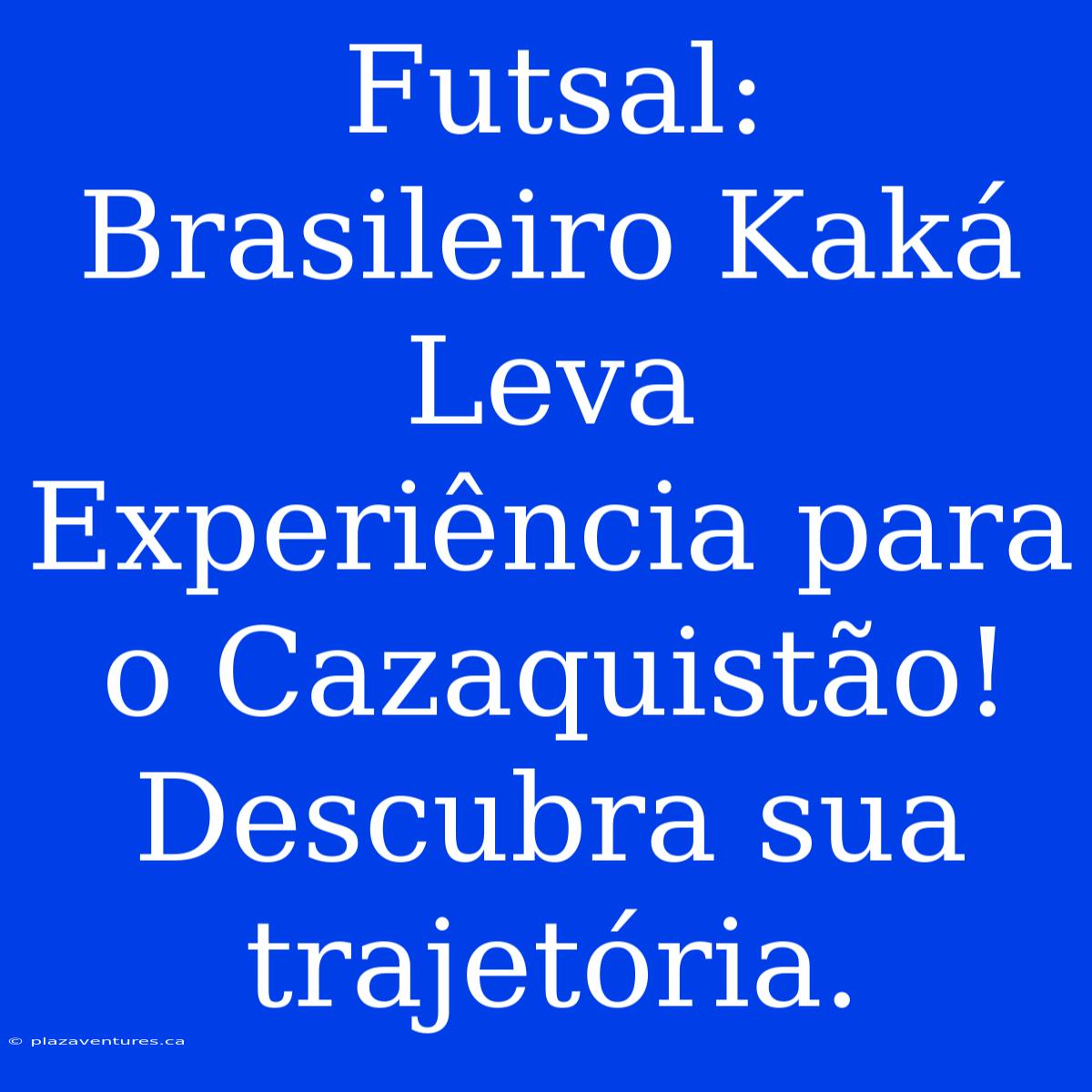 Futsal: Brasileiro Kaká Leva Experiência para o Cazaquistão! Descubra sua trajetória.

© plazaventures.ca